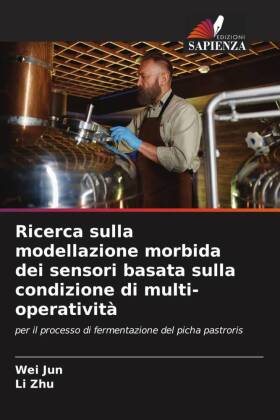 EDIZIONI SAPIENZA

Ricerca sulla modellazione morbida dei sensori basata sulla condizione di multi-operatività

per il processo di fermentazione del picha pastroris

Wei Jun
Li Zhu